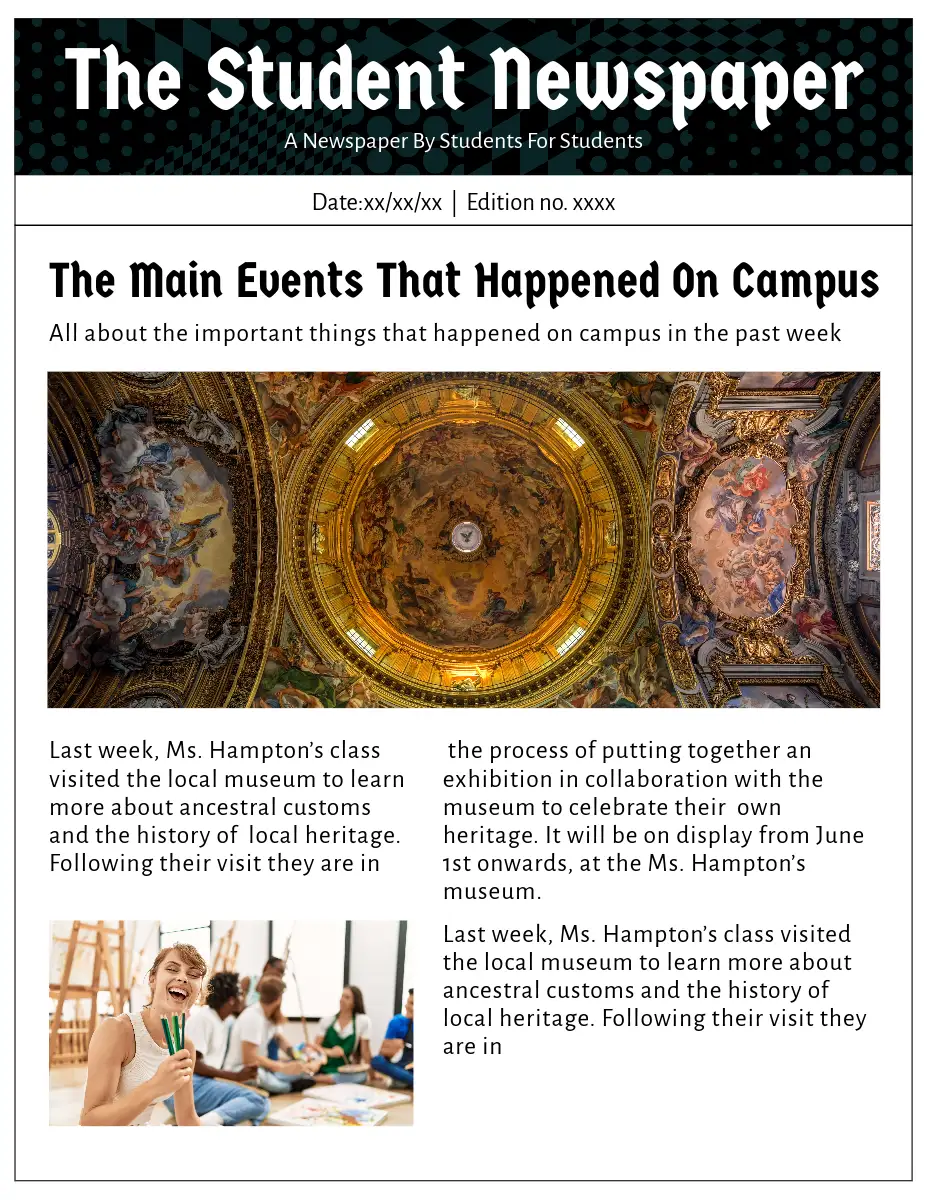 The Student Newspaper

A Newspaper By Students For Students

Date:xx/xx/xx | Edition no. xxxx

The Main Events That Happened On Campus

All about the important things that happened on campus in the past week

Last week, Ms. Hampton's class visited the local museum to learn more about ancestral customs and the history of local heritage. Following their visit they are in

the process of putting together an exhibition in collaboration with the museum to celebrate their own heritage. It will be on display from June 1st onwards, at the Ms. Hampton's museum.

Last week, Ms. Hampton's class visited the local museum to learn more about ancestral customs and the history of local heritage. Following their visit they are in